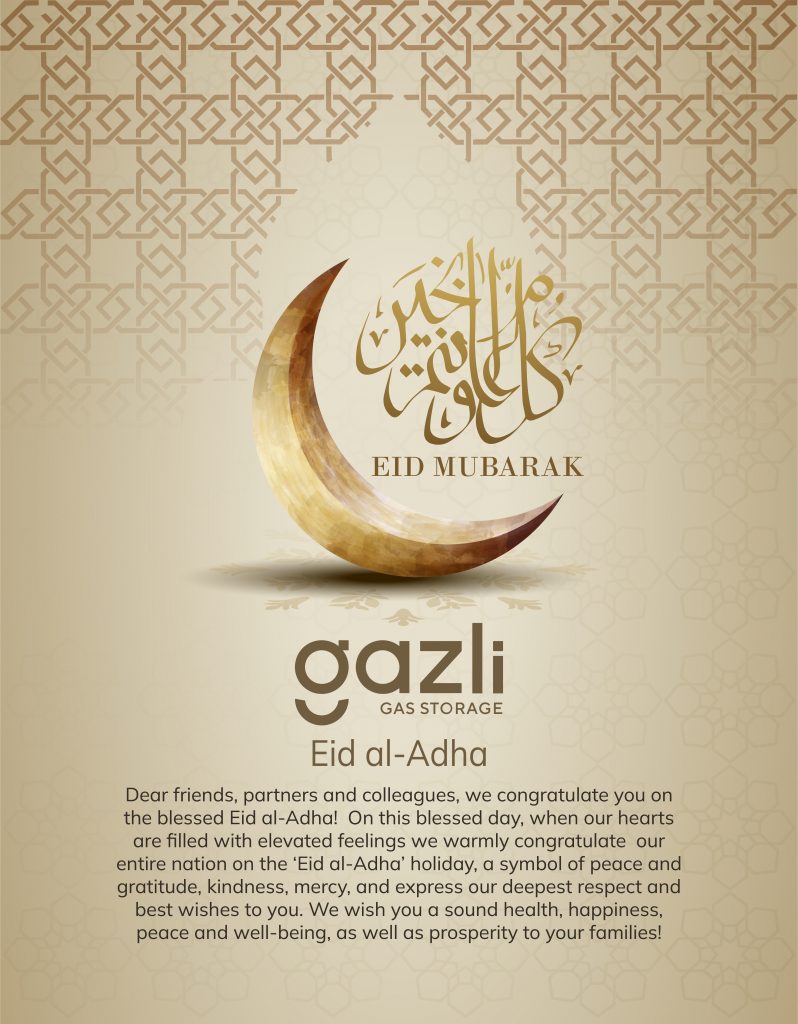 كل عام وأنتم بخير

EID MUBARAK

gazli
GAS STORAGE

Eid al-Adha

Dear friends, partners and colleagues, we congratulate you on the blessed Eid al-Adha! On this blessed day, when our hearts are filled with elevated feelings we warmly congratulate our entire nation on the 'Eid al-Adha' holiday, a symbol of peace and gratitude, kindness, mercy, and express our deepest respect and best wishes to you. We wish you a sound health, happiness, peace and well-being, as well as prosperity to your families!